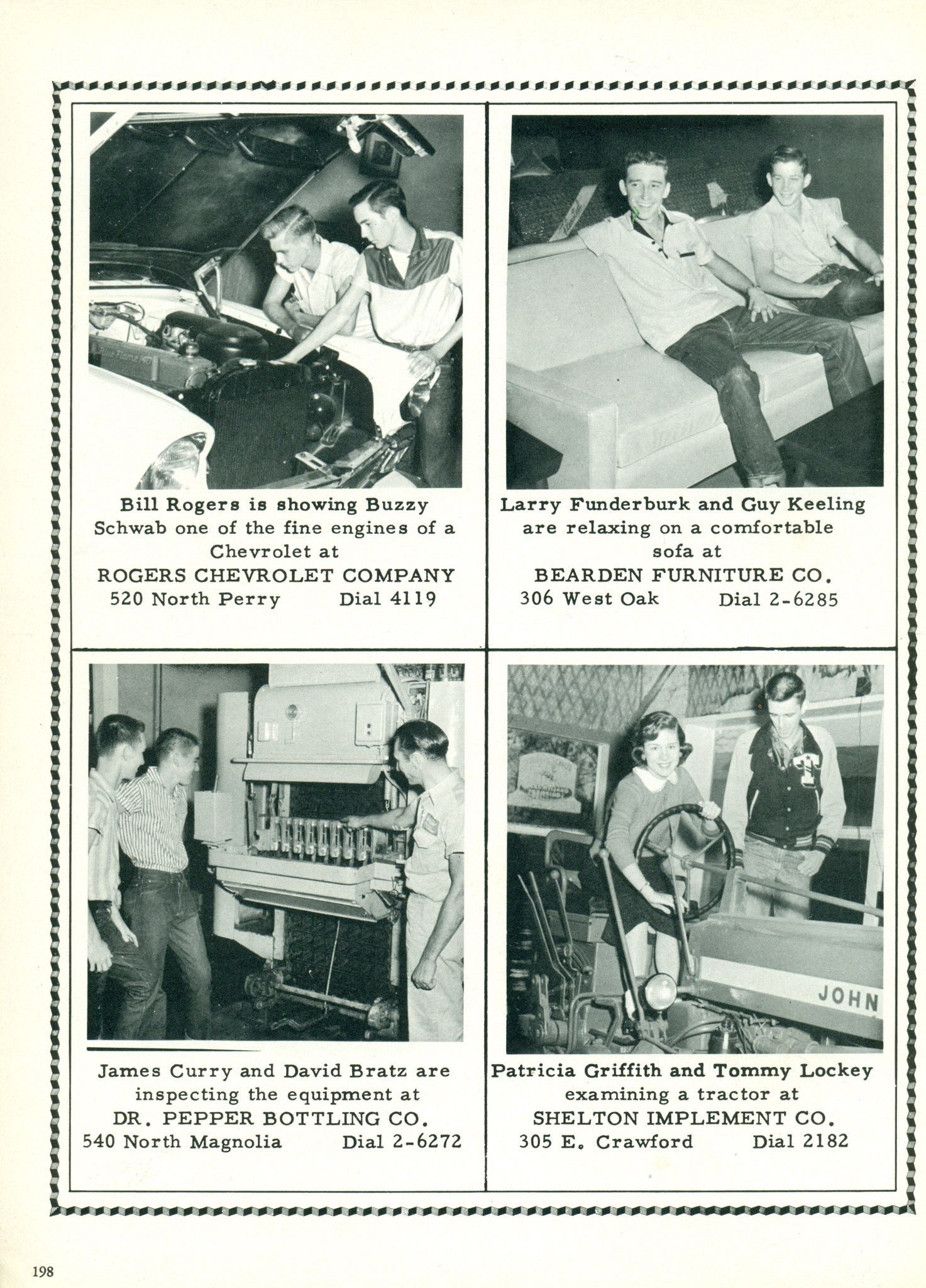 Blue Flame 140

Bill Rogers is showing Buzzy Schwab one of the fine engines of a Chevrolet at
ROGERS CHEVROLET COMPANY
520 North Perry Dial 4119

Larry Funderburk and Guy Keeling are relaxing on a comfortable sofa at
BEARDEN FURNITURE CO.
306 West Oak Dial 2-6285

James Curry and David Bratz are inspecting the equipment at
DR. PEPPER BOTTLING CO.
540 North Magnolia Dial 2-6272

JOHN

Patricia Griffith and Tommy Lockey examining a tractor at
SHELTON IMPLEMENT CO.
305 E. Crawford Dial 2182

198